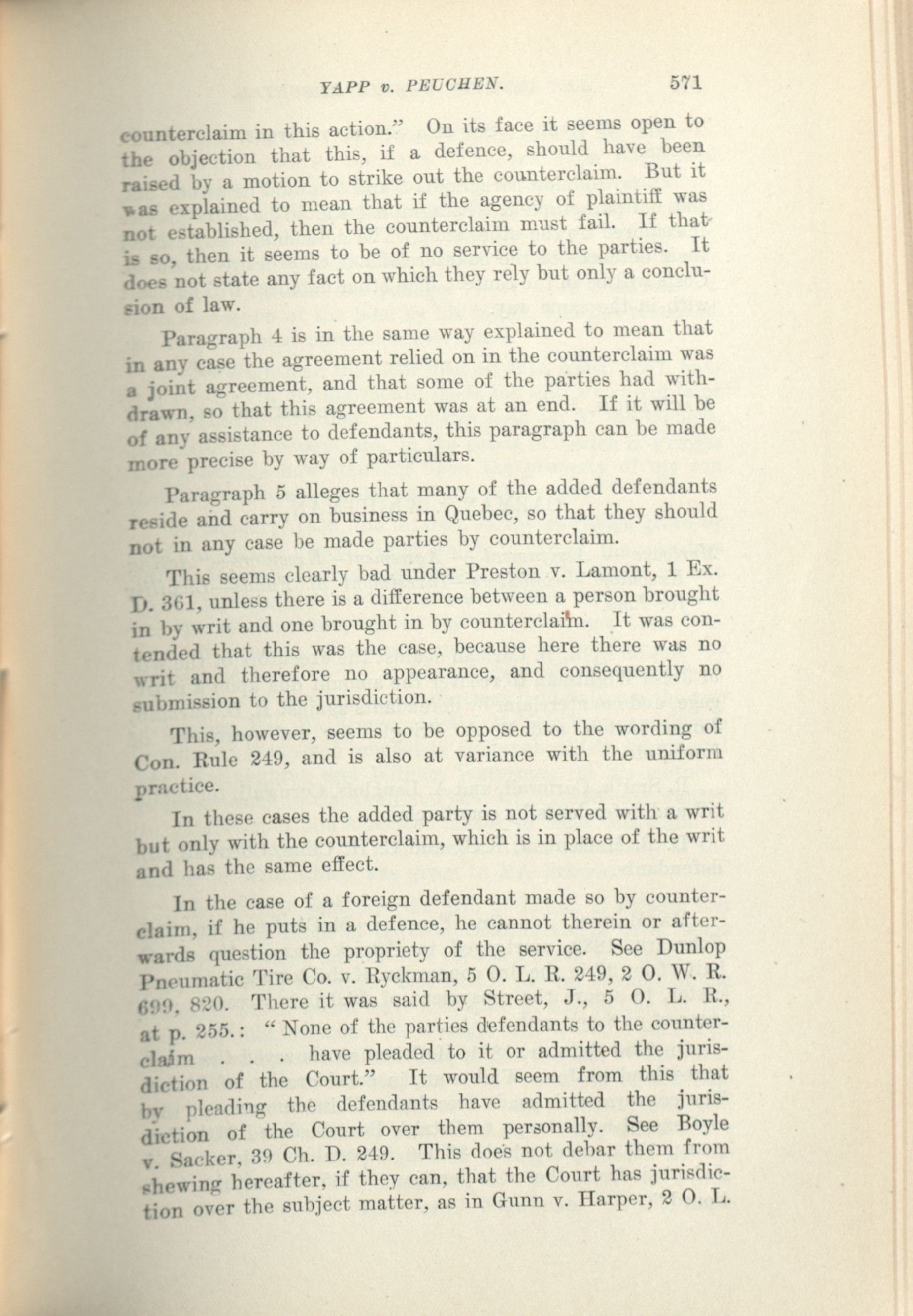 YAPP v. PEUCHEN. 571

counterclaim in this action." On its face it seems open to the objection that this, if a defence, should have been raised by a motion to strike out the counterclaim. But it was explained to mean that if the agency of plaintiff was not established, then the counterclaim must fail. If that is so, then it seems to be of no service to the parties. It does not state any fact on which they rely but only a conclusion of law.

Paragraph 4 is in the same way explained to mean that in any case the agreement relied on in the counterclaim was a joint agreement, and that some of the parties had withdrawn, so that this agreement was at an end. If it will be of any assistance to defendants, this paragraph can be made more precise by way of particulars.

Paragraph 5 alleges that many of the added defendants reside and carry on business in Quebec, so that they should not in any case be made parties by counterclaim.

This seems clearly bad under Preston v. Lamont, 1 Ex. D. 361, unless there is a difference between a person brought in by writ and one brought in by counterclaim. It was contended that this was the case, because here there was no writ and therefore no appearance, and consequently no submission to the jurisdiction.

This, however, seems to be opposed to the wording of Con. Rule 249, and is also at variance with the uniform practice.

In these cases the added party is not served with a writ but only with the counterclaim, which is in place of the writ and has the same effect.

In the case of a foreign defendant made so by counterclaim, if he puts in a defence, he cannot therein or afterwards question the propriety of the service. See Dunlop Pneumatic Tire Co. v. Ryckman, 5 O. L. R. 249, 2 O. W. R. 699, 820. There it was said by Street, J., 5 O. L. R., at p. 255.: "None of the parties defendants to the counterclaim . . . have pleaded to it or admitted the jurisdiction of the Court." It would seem from this that by pleading the defendants have admitted the jurisdiction of the Court over them personally. See Boyle v. Sacker, 39 Ch. D. 249. This does not debar them from shewing hereafter, if they can, that the Court has jurisdiction over the subject matter, as in Gunn v. Harper, 2 O. L.